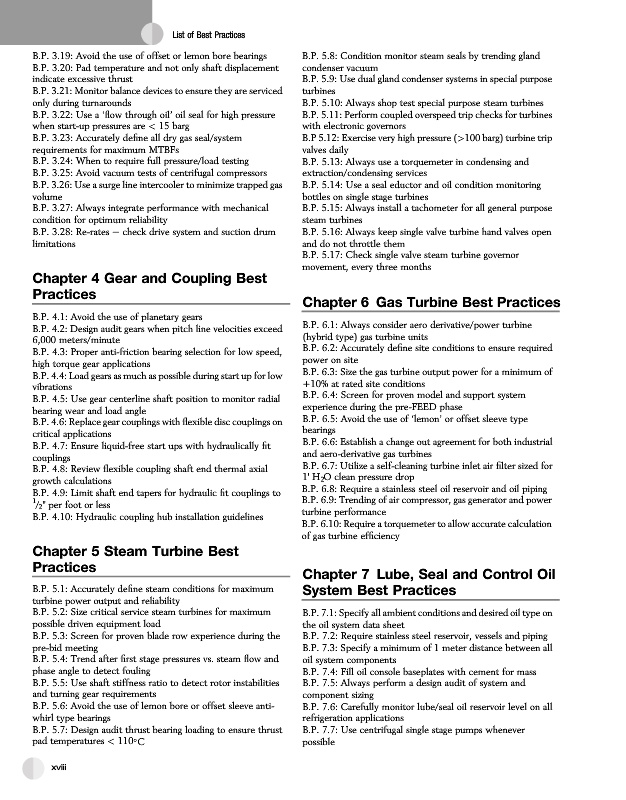 List of Best Practices

B.P. 3.19: Avoid the use of offset or lemon bore bearings
B.P. 3.20: Pad temperature and not only shaft displacement indicate excessive thrust
B.P. 3.21: Monitor balance devices to ensure they are serviced only during turnarounds
B.P. 3.22: Use a 'flow through oil' oil seal for high pressure when start-up pressures are < 15 barg
B.P. 3.23: Accurately define all dry gas seal/system requirements for maximum MTBFs
B.P. 3.24: When to require full pressure/load testing
B.P. 3.25: Avoid vacuum tests of centrifugal compressors
B.P. 3.26: Use a surge line intercooler to minimize trapped gas volume
B.P. 3.27: Always integrate performance with mechanical condition for optimum reliability
B.P. 3.28: Re-rates – check drive system and suction drum limitations

Chapter 4 Gear and Coupling Best Practices

B.P. 4.1: Avoid the use of planetary gears
B.P. 4.2: Design audit gears when pitch line velocities exceed 6,000 meters/minute
B.P. 4.3: Proper anti-friction bearing selection for low speed, high torque gear applications
B.P. 4.4: Load gears as much as possible during start up for low vibrations
B.P. 4.5: Use gear centerline shaft position to monitor radial bearing wear and load angle
B.P. 4.6: Replace gear couplings with flexible disc couplings on critical applications
B.P. 4.7: Ensure liquid-free start ups with hydraulically fit couplings
B.P. 4.8: Review flexible coupling shaft end thermal axial growth calculations
B.P. 4.9: Limit shaft end tapers for hydraulic fit couplings to $^1/_2$" per foot or less
B.P. 4.10: Hydraulic coupling hub installation guidelines

Chapter 5 Steam Turbine Best Practices

B.P. 5.1: Accurately define steam conditions for maximum turbine power output and reliability
B.P. 5.2: Size critical service steam turbines for maximum possible driven equipment load
B.P. 5.3: Screen for proven blade row experience during the pre-bid meeting
B.P. 5.4: Trend after first stage pressures vs. steam flow and phase angle to detect fouling
B.P. 5.5: Use shaft stiffness ratio to detect rotor instabilities and turning gear requirements
B.P. 5.6: Avoid the use of lemon bore or offset sleeve anti-whirl type bearings
B.P. 5.7: Design audit thrust bearing loading to ensure thrust pad temperatures < 110°C

B.P. 5.8: Condition monitor steam seals by trending gland condenser vacuum
B.P. 5.9: Use dual gland condenser systems in special purpose turbines
B.P. 5.10: Always shop test special purpose steam turbines
B.P. 5.11: Perform coupled overspeed trip checks for turbines with electronic governors
B.P 5.12: Exercise very high pressure (>100 barg) turbine trip valves daily
B.P. 5.13: Always use a torquemeter in condensing and extraction/condensing services
B.P. 5.14: Use a seal eductor and oil condition monitoring bottles on single stage turbines
B.P. 5.15: Always install a tachometer for all general purpose steam turbines
B.P. 5.16: Always keep single valve turbine hand valves open and do not throttle them
B.P. 5.17: Check single valve steam turbine governor movement, every three months

Chapter 6 Gas Turbine Best Practices

B.P. 6.1: Always consider aero derivative/power turbine (hybrid type) gas turbine units
B.P. 6.2: Accurately define site conditions to ensure required power on site
B.P. 6.3: Size the gas turbine output power for a minimum of +10% at rated site conditions
B.P. 6.4: Screen for proven model and support system experience during the pre-FEED phase
B.P. 6.5: Avoid the use of 'lemon' or offset sleeve type bearings
B.P. 6.6: Establish a change out agreement for both industrial and aero-derivative gas turbines
B.P. 6.7: Utilize a self-cleaning turbine inlet air filter sized for 1' $H_2O$ clean pressure drop
B.P. 6.8: Require a stainless steel oil reservoir and oil piping
B.P. 6.9: Trending of air compressor, gas generator and power turbine performance
B.P. 6.10: Require a torquemeter to allow accurate calculation of gas turbine efficiency

Chapter 7 Lube, Seal and Control Oil System Best Practices

B.P. 7.1: Specify all ambient conditions and desired oil type on the oil system data sheet
B.P. 7.2: Require stainless steel reservoir, vessels and piping
B.P. 7.3: Specify a minimum of 1 meter distance between all oil system components
B.P. 7.4: Fill oil console baseplates with cement for mass
B.P. 7.5: Always perform a design audit of system and component sizing
B.P. 7.6: Carefully monitor lube/seal oil reservoir level on all refrigeration applications
B.P. 7.7: Use centrifugal single stage pumps whenever possible

xviii